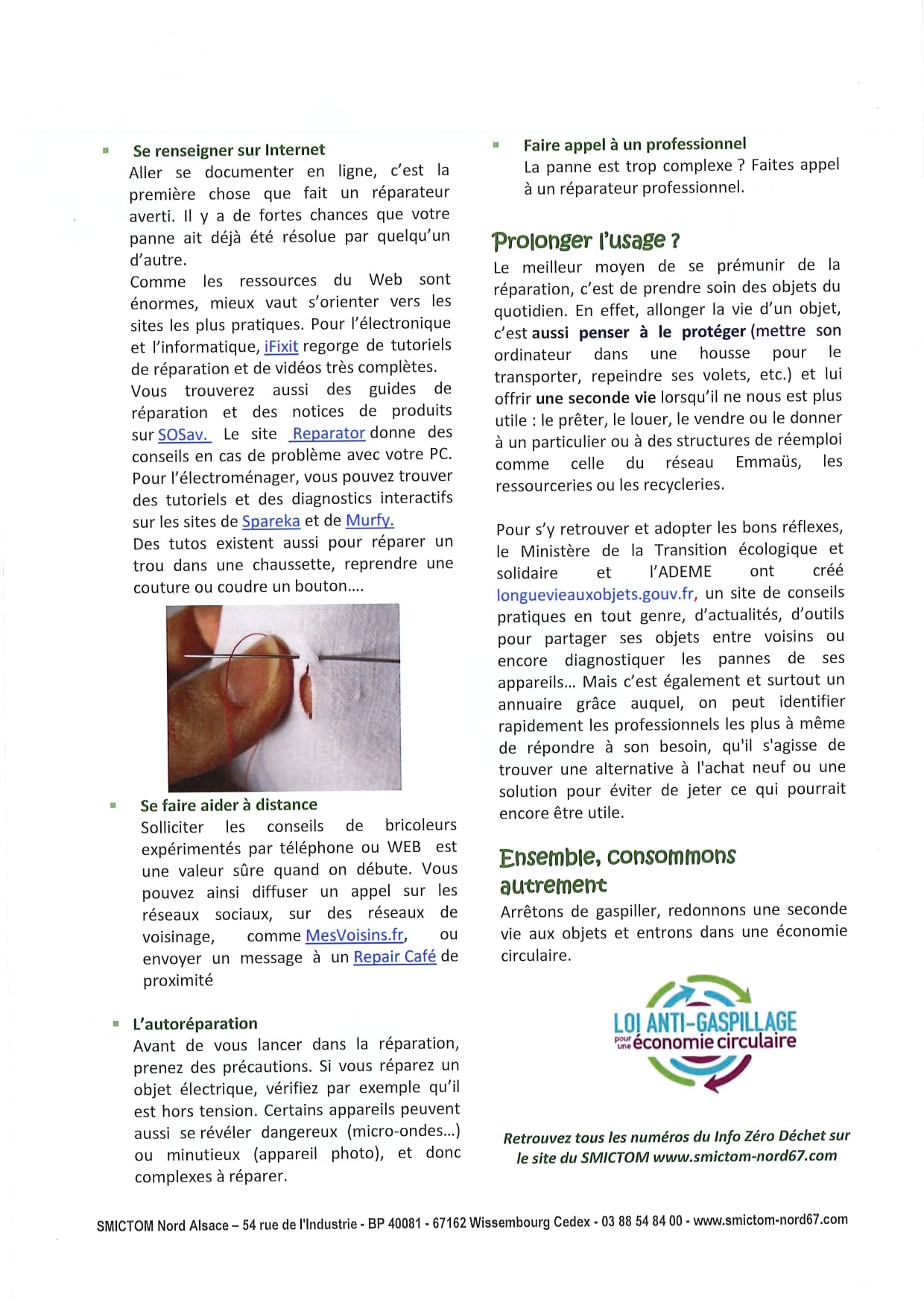 Se renseigner sur Internet
Aller se documenter en ligne, c'est la première chose que fait un réparateur averti. Il y a de fortes chances que votre panne ait déjà été résolue par quelqu'un d'autre.
Comme les ressources du Web sont énormes, mieux vaut s'orienter vers les sites les plus pratiques. Pour l'électronique et l'informatique, iFixit regorge de tutoriels de réparation et de vidéos très complètes.
Vous trouverez aussi des guides de réparation et des notices de produits sur SOSav. Le site Reparator donne des conseils en cas de problème avec votre PC.
Pour l'électroménager, vous pouvez trouver des tutoriels et des diagnostics interactifs sur les sites de Spareka et de Murfy.
Des tutos existent aussi pour réparer un trou dans une chaussette, reprendre une couture ou coudre un bouton....

Se faire aider à distance
Solliciter les conseils de bricoleurs expérimentés par téléphone ou WEB est une valeur sûre quand on débute. Vous pouvez ainsi diffuser un appel sur les réseaux sociaux, sur des réseaux de voisinage, comme MesVoisins.fr, ou envoyer un message à un Repair Café de proximité

L'autoréparation
Avant de vous lancer dans la réparation, prenez des précautions. Si vous réparez un objet électrique, vérifiez par exemple qu'il est hors tension. Certains appareils peuvent aussi se révéler dangereux (micro-ondes...) ou minutieux (appareil photo), et donc complexes à réparer.

Faire appel à un professionnel
La panne est trop complexe ? Faites appel à un réparateur professionnel.

Prolonger l'usage ?
Le meilleur moyen de se prémunir de la réparation, c'est de prendre soin des objets du quotidien. En effet, allonger la vie d'un objet, c'est aussi penser à le protéger (mettre son ordinateur dans une housse pour le transporter, repeindre ses volets, etc.) et lui offrir une seconde vie lorsqu'il ne nous est plus utile : le prêter, le louer, le vendre ou le donner à un particulier ou à des structures de réemploi comme celle du réseau Emmaüs, les ressourceries ou les recycleries.

Pour s'y retrouver et adopter les bons réflexes, le Ministère de la Transition écologique et solidaire et l'ADEME ont créé longuevieauxobjets.gouv.fr, un site de conseils pratiques en tout genre, d'actualités, d'outils pour partager ses objets entre voisins ou encore diagnostiquer les pannes de ses appareils... Mais c'est également et surtout un annuaire grâce auquel, on peut identifier rapidement les professionnels les plus à même de répondre à son besoin, qu'il s'agisse de trouver une alternative à l'achat neuf ou une solution pour éviter de jeter ce qui pourrait encore être utile.

Ensemble, consommons autrement
Arrêtons de gaspiller, redonnons une seconde vie aux objets et entrons dans une économie circulaire.

LOI ANTI-GASPILLAGE pour une économie circulaire

Retrouvez tous les numéros du Info Zéro Déchet sur le site du SMICTOM www.smictom-nord67.com

SMICTOM Nord Alsace – 54 rue de l'Industrie - BP 40081 - 67162 Wissembourg Cedex - 03 88 54 84 00 - www.smictom-nord67.com